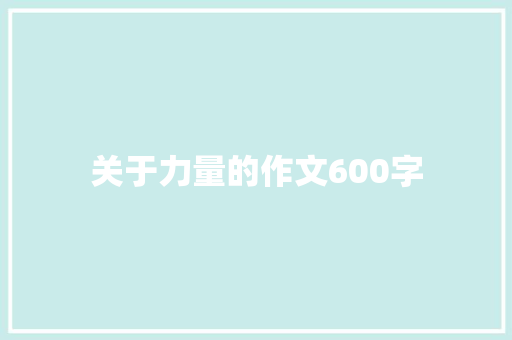 关于力量的作文600字